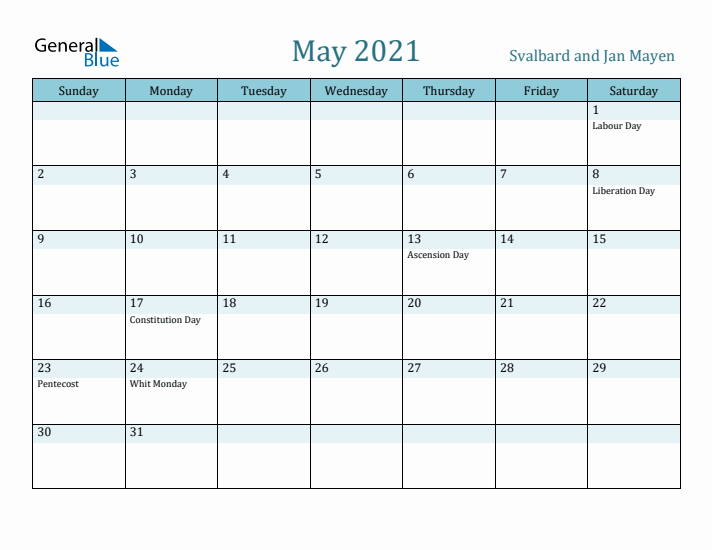 General Blue

May 2021

Svalbard and Jan Mayen

| Sunday | Monday | Tuesday | Wednesday | Thursday | Friday | Saturday |
|---|---|---|---|---|---|---|
| | | | | | | 1 Labour Day |
| 2 | 3 | 4 | 5 | 6 | 7 | 8 Liberation Day |
| 9 | 10 | 11 | 12 | 13 Ascension Day | 14 | 15 |
| 16 | 17 Constitution Day | 18 | 19 | 20 | 21 | 22 |
| 23 Pentecost | 24 Whit Monday | 25 | 26 | 27 | 28 | 29 |
| 30 | 31 | | | | | |